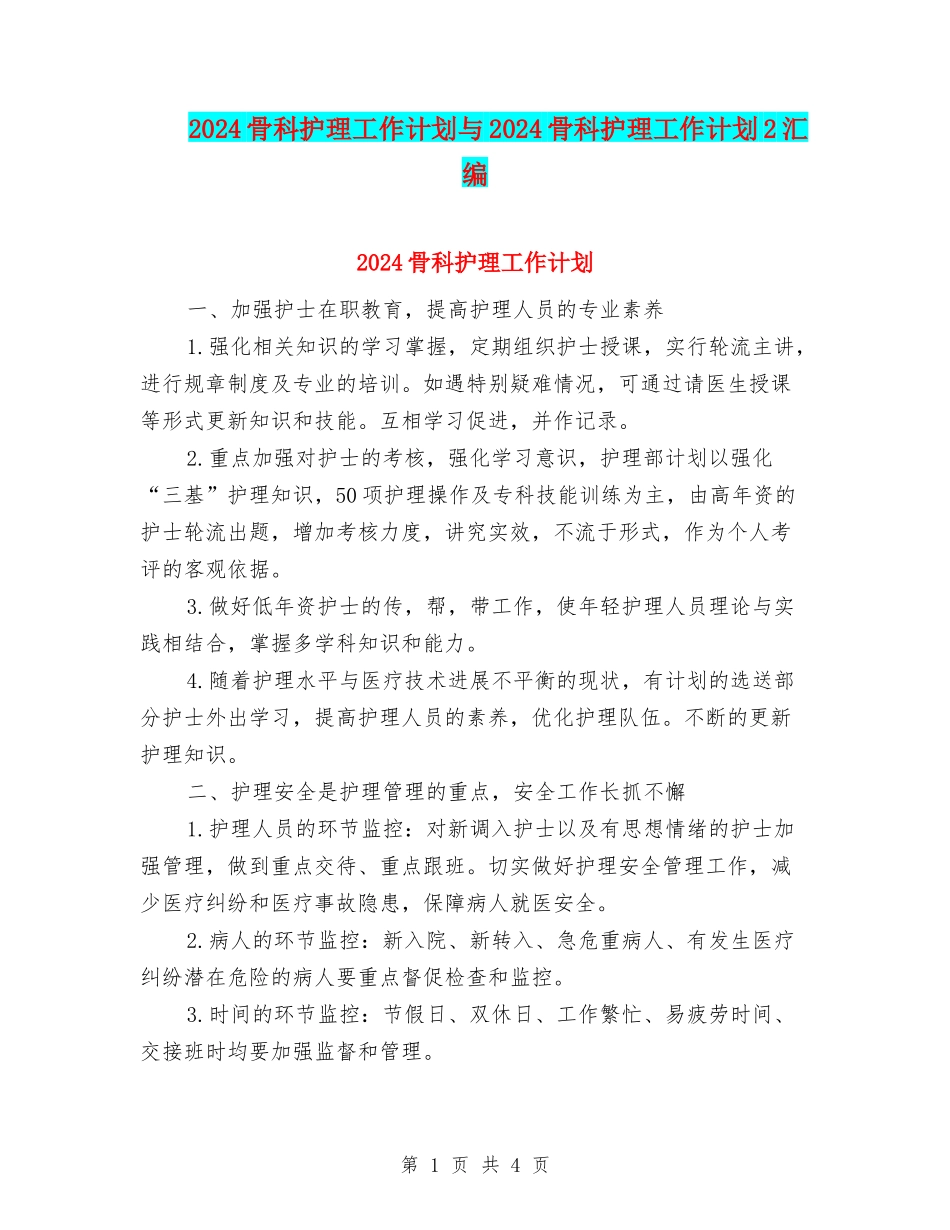 2024骨科护理工作计划与2024骨科护理工作计划2汇编

2024骨科护理工作计划

一、加强护士在职教育，提高护理人员的专业素养

1.强化相关知识的学习掌握，定期组织护士授课，实行轮流主讲，进行规章制度及专业的培训。如遇特别疑难情况，可通过请医生授课等形式更新知识和技能。互相学习促进，并作记录。

2.重点加强对护士的考核，强化学习意识，护理部计划以强化“三基”护理知识，50项护理操作及专科技能训练为主，由高年资的护士轮流出题，增加考核力度，讲究实效，不流于形式，作为个人考评的客观依据。

3.做好低年资护士的传，帮，带工作，使年轻护理人员理论与实践相结合，掌握多学科知识和能力。

4.随着护理水平与医疗技术进展不平衡的现状，有计划的选送部分护士外出学习，提高护理人员的素养，优化护理队伍。不断的更新护理知识。

二、护理安全是护理管理的重点，安全工作长抓不懈

1.护理人员的环节监控：对新调入护士以及有思想情绪的护士加强管理，做到重点交待、重点跟班。切实做好护理安全管理工作，减少医疗纠纷和医疗事故隐患，保障病人就医安全。

2.病人的环节监控：新入院、新转入、急危重病人、有发生医疗纠纷潜在危险的病人要重点督促检查和监控。

3.时间的环节监控：节假日、双休日、工作繁忙、易疲劳时间、交接班时均要加强监督和管理。

第 1 页 共 4 页